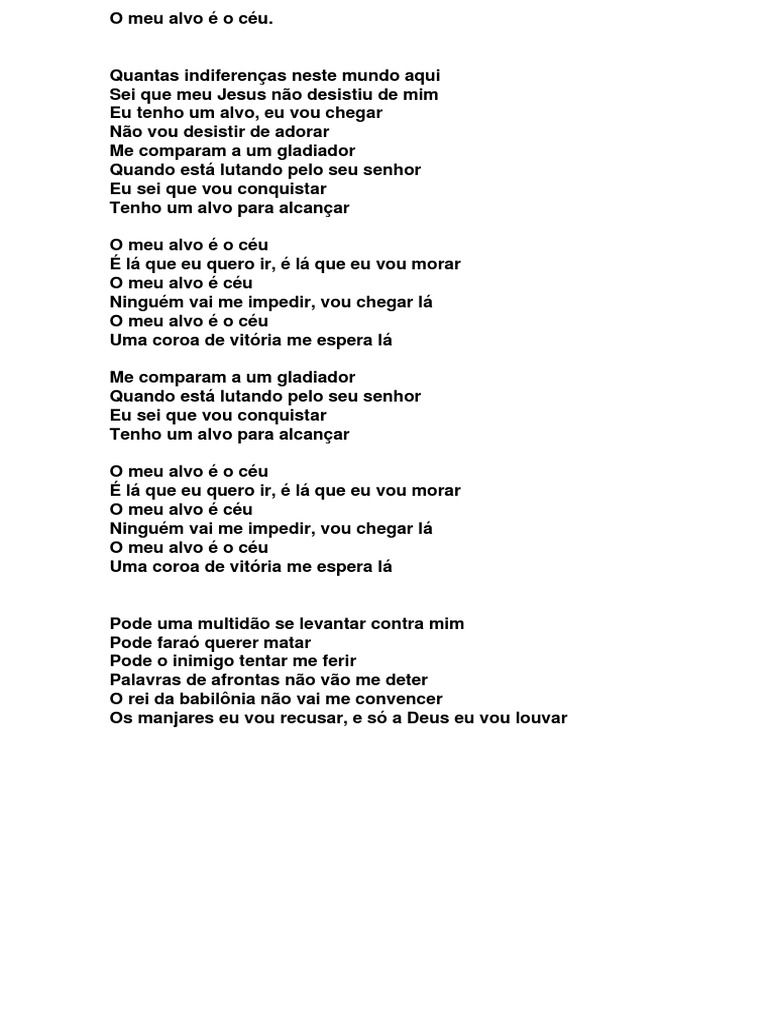 O meu alvo é o céu.

Quantas indiferenças neste mundo aqui
Sei que meu Jesus não desistiu de mim
Eu tenho um alvo, eu vou chegar
Não vou desistir de adorar
Me comparam a um gladiador
Quando está lutando pelo seu senhor
Eu sei que vou conquistar
Tenho um alvo para alcançar

O meu alvo é o céu
É lá que eu quero ir, é lá que eu vou morar
O meu alvo é céu
Ninguém vai me impedir, vou chegar lá
O meu alvo é o céu
Uma coroa de vitória me espera lá

Me comparam a um gladiador
Quando está lutando pelo seu senhor
Eu sei que vou conquistar
Tenho um alvo para alcançar

O meu alvo é o céu
É lá que eu quero ir, é lá que eu vou morar
O meu alvo é céu
Ninguém vai me impedir, vou chegar lá
O meu alvo é o céu
Uma coroa de vitória me espera lá

Pode uma multidão se levantar contra mim
Pode faraó querer matar
Pode o inimigo tentar me ferir
Palavras de afrontas não vão me deter
O rei da babilônia não vai me convencer
Os manjares eu vou recusar, e só a Deus eu vou louvar